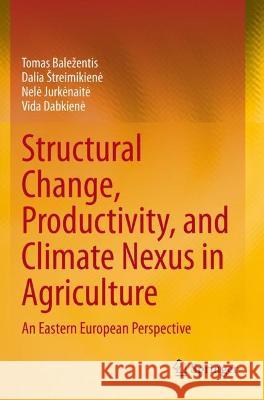 Tomas Baležentis
Dalia Štreimikienė
Nelė Jurkėnaitė
Vida Dabkienė

Structural Change, Productivity, and Climate Nexus in Agriculture

An Eastern European Perspective

Kraina Książek